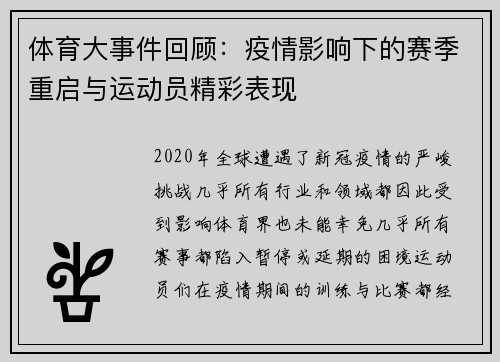 体育大事件回顾：疫情影响下的赛季重启与运动员精彩表现

2020年全球遭遇了新冠疫情的严峻挑战几乎所有行业和领域都因此受到影响体育界也未能幸免几乎所有赛事都陷入暂停或延期的困境运动员们在疫情期间的训练与比赛都经